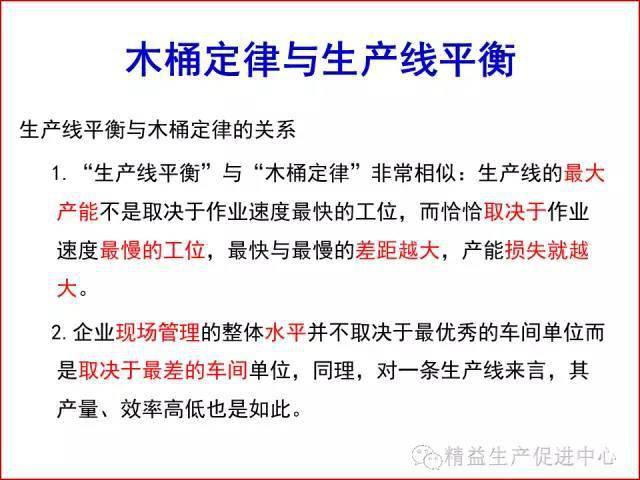 木桶定律与生产线平衡

生产线平衡与木桶定律的关系

1. “生产线平衡”与“木桶定律”非常相似：生产线的最大产能不是取决于作业速度最快的工位，而恰恰取决于作业速度最慢的工位，最快与最慢的差距越大，产能损失就越大。

2. 企业现场管理的整体水平并不取决于最优秀的车间单位而是取决于最差的车间单位，同理，对一条生产线来言，其产量、效率高低也是如此。

精益生产促进中心